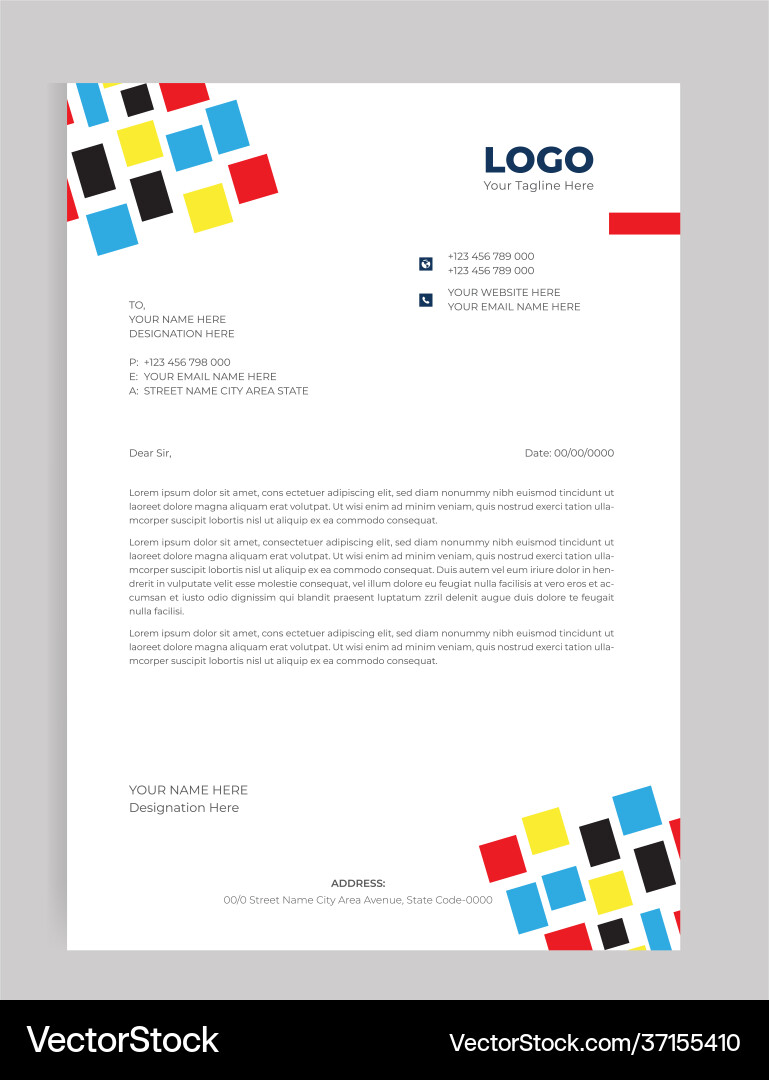 LOGO
Your Tagline Here

+123 456 789 000
+123 456 789 000

YOUR WEBSITE HERE
YOUR EMAIL NAME HERE

TO,
YOUR NAME HERE
DESIGNATION HERE

P: +123 456 798 000
E: YOUR EMAIL NAME HERE
A: STREET NAME CITY AREA STATE

Dear Sir,

Date: 00/00/0000

Lorem ipsum dolor sit amet, cons ectetuer adipiscing elit, sed diam nonummy nibh euismod tincidunt ut laoreet dolore magna aliquam erat volutpat. Ut wisi enim ad minim veniam, quis nostrud exerci tation ullamcorper suscipit lobortis nisl ut aliquip ex ea commodo consequat.

Lorem ipsum dolor sit amet, consectetuer adipiscing elit, sed diam nonummy nibh euismod tincidunt ut laoreet dolore magna aliquam erat volutpat. Ut wisi enim ad minim veniam, quis nostrud exerci tation ullamcorper suscipit lobortis nisl ut aliquip ex ea commodo consequat. Duis autem vel eum iriure dolor in hendrerit in vulputate velit esse molestie consequat, vel illum dolore eu feugiat nulla facilisis at vero eros et accumsan et iusto odio dignissim qui blandit praesent luptatum zzril delenit augue duis dolore te feugait nulla facilisi.

Lorem ipsum dolor sit amet, cons ectetuer adipiscing elit, sed diam nonummy nibh euismod tincidunt ut laoreet dolore magna aliquam erat volutpat. Ut wisi enim ad minim veniam, quis nostrud exerci tation ullamcorper suscipit lobortis nisl ut aliquip ex ea commodo consequat.

YOUR NAME HERE
Designation Here

ADDRESS:
00/0 Street Name City Area Avenue, State Code-0000

VectorStock
VectorStock.com/37155410